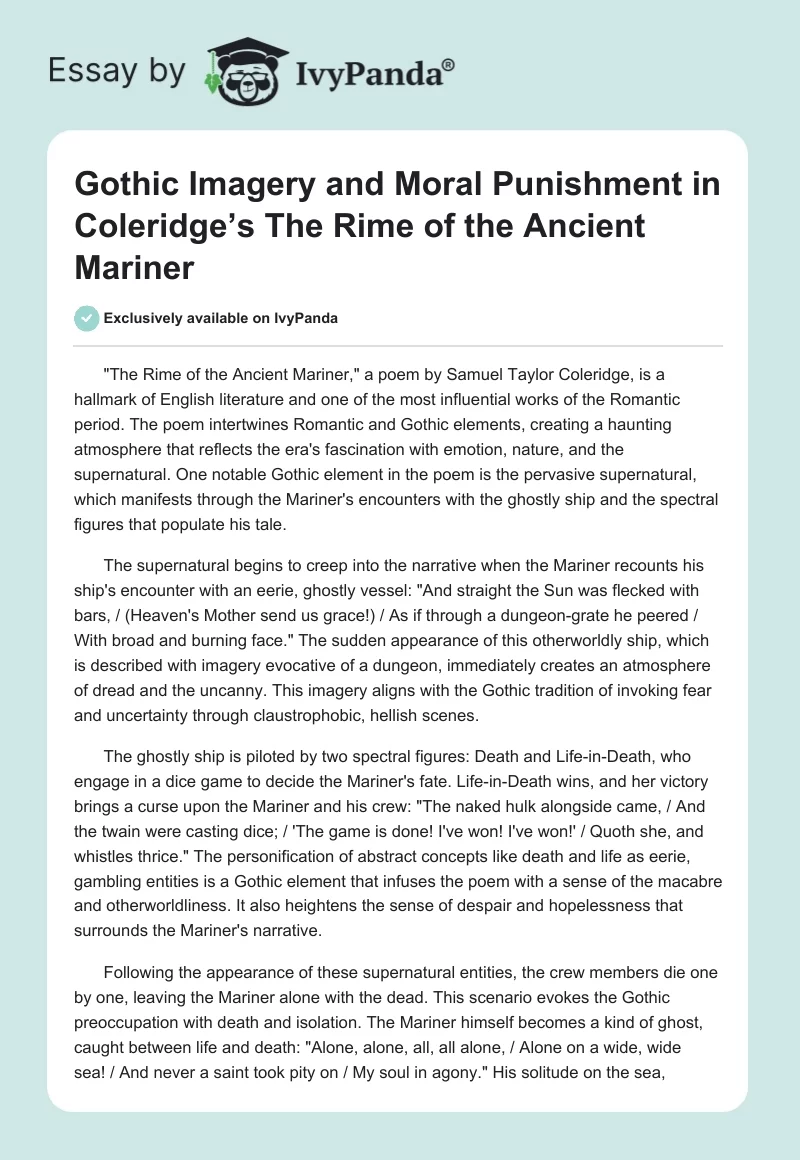 Essay by IvyPanda®

Gothic Imagery and Moral Punishment in Coleridge's The Rime of the Ancient Mariner

Exclusively available on IvyPanda

"The Rime of the Ancient Mariner," a poem by Samuel Taylor Coleridge, is a hallmark of English literature and one of the most influential works of the Romantic period. The poem intertwines Romantic and Gothic elements, creating a haunting atmosphere that reflects the era's fascination with emotion, nature, and the supernatural. One notable Gothic element in the poem is the pervasive supernatural, which manifests through the Mariner's encounters with the ghostly ship and the spectral figures that populate his tale.

The supernatural begins to creep into the narrative when the Mariner recounts his ship's encounter with an eerie, ghostly vessel: "And straight the Sun was flecked with bars, / (Heaven's Mother send us grace!) / As if through a dungeon-grate he peered / With broad and burning face." The sudden appearance of this otherworldly ship, which is described with imagery evocative of a dungeon, immediately creates an atmosphere of dread and the uncanny. This imagery aligns with the Gothic tradition of invoking fear and uncertainty through claustrophobic, hellish scenes.

The ghostly ship is piloted by two spectral figures: Death and Life-in-Death, who engage in a dice game to decide the Mariner's fate. Life-in-Death wins, and her victory brings a curse upon the Mariner and his crew: "The naked hulk alongside came, / And the twain were casting dice; / 'The game is done! I've won! I've won!' / Quoth she, and whistles thrice." The personification of abstract concepts like death and life as eerie, gambling entities is a Gothic element that infuses the poem with a sense of the macabre and otherworldliness. It also heightens the sense of despair and hopelessness that surrounds the Mariner's narrative.

Following the appearance of these supernatural entities, the crew members die one by one, leaving the Mariner alone with the dead. This scenario evokes the Gothic preoccupation with death and isolation. The Mariner himself becomes a kind of ghost, caught between life and death: "Alone, alone, all, all alone, / Alone on a wide, wide sea! / And never a saint took pity on / My soul in agony." His solitude on the sea,